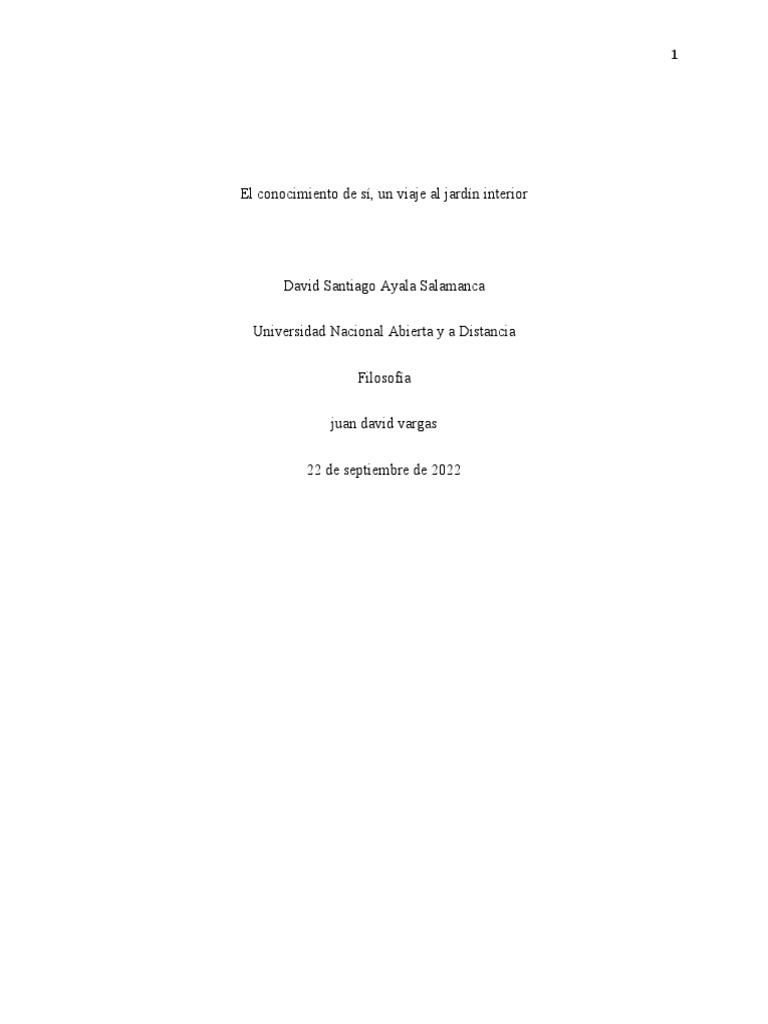 1

El conocimiento de sí, un viaje al jardín interior

David Santiago Ayala Salamanca

Universidad Nacional Abierta y a Distancia

Filosofia

juan david vargas

22 de septiembre de 2022